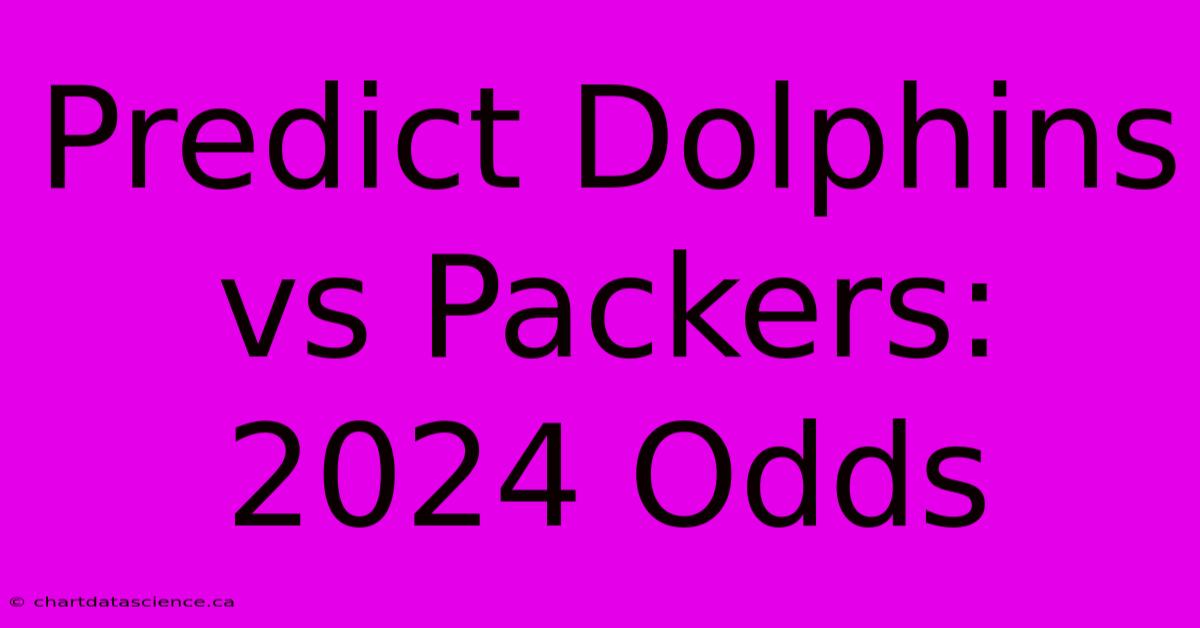 Predict Dolphins vs Packers: 2024 Odds

© chartdatascience.ca